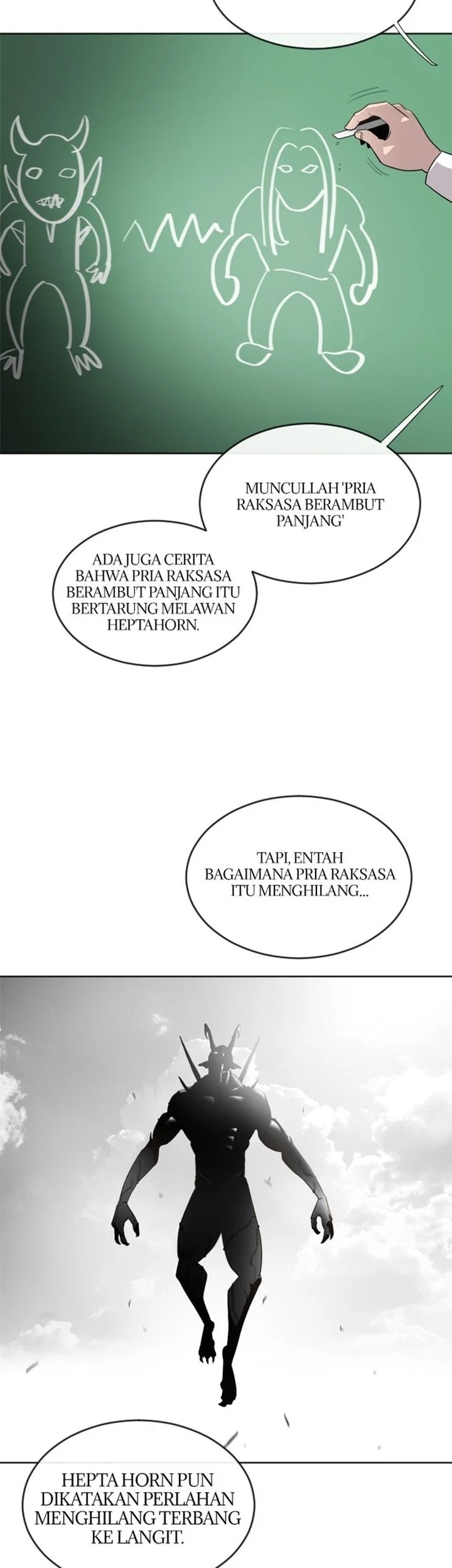 MUNCULLAH 'PRIA RAKSASA BERAMBUT PANJANG'

ADA JUGA CERITA BAHWA PRIA RAKSASA BERAMBUT PANJANG ITU BERTARUNG MELAWAN HEPTAHORN.

TAPI, ENTAH BAGAIMANA PRIA RAKSASA ITU MENGHILANG...

HEPTA HORN PUN DIKATAKAN PERLAHAN MENGHILANG TERBANG KE LANGIT.